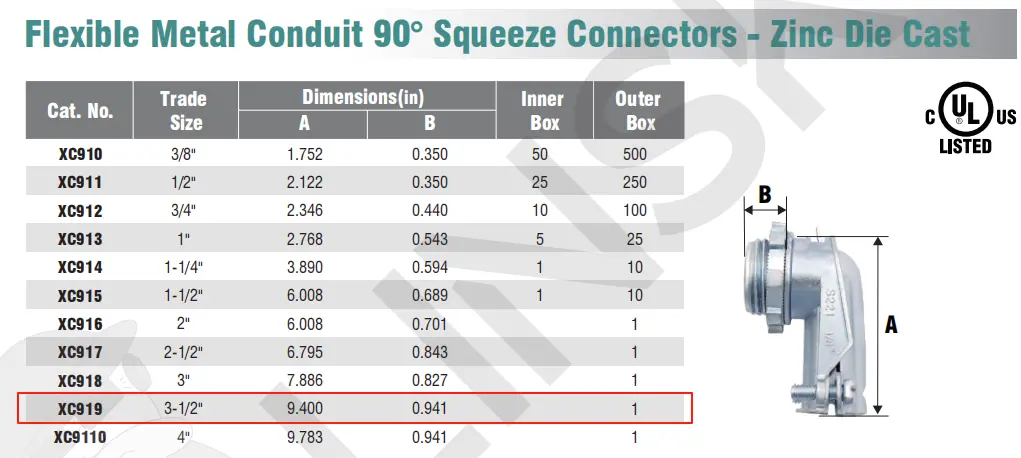 Flexible Metal Conduit 90° Squeeze Connectors - Zinc Die Cast

| Cat. No. | Trade Size | Dimensions(in) A | Dimensions(in) B | Inner Box | Outer Box |
|---|---|---|---|---|---|
| XC910 | 3/8" | 1.752 | 0.350 | 50 | 500 |
| XC911 | 1/2" | 2.122 | 0.350 | 25 | 250 |
| XC912 | 3/4" | 2.346 | 0.440 | 10 | 100 |
| XC913 | 1" | 2.768 | 0.543 | 5 | 25 |
| XC914 | 1-1/4" | 3.890 | 0.594 | 1 | 10 |
| XC915 | 1-1/2" | 6.008 | 0.689 | 1 | 10 |
| XC916 | 2" | 6.008 | 0.701 | | 1 |
| XC917 | 2-1/2" | 6.795 | 0.843 | | 1 |
| XC918 | 3" | 7.886 | 0.827 | | 1 |
| XC919 | 3-1/2" | 9.400 | 0.941 | | 1 |
| XC9110 | 4" | 9.783 | 0.941 | | 1 |

C UL US
LISTED

B
A
S221